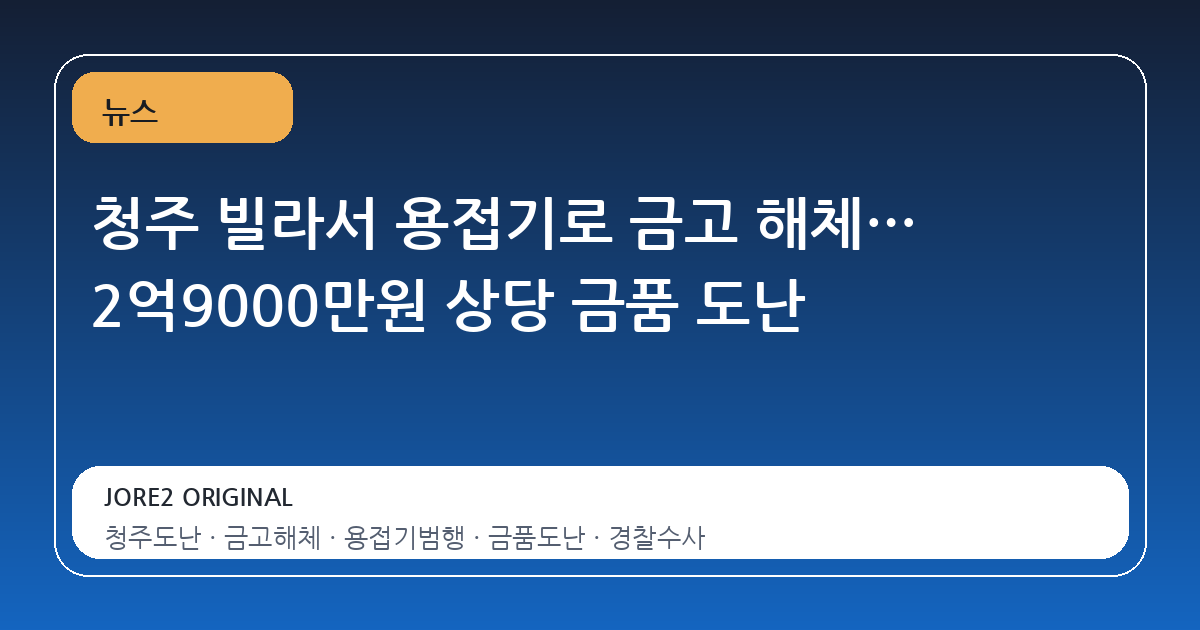 뉴스

청주 빌라서 용접기로 금고 해체… 2억9000만원 상당 금품 도난

JORE2 ORIGINAL

청주도난 · 금고해체 · 용접기범행 · 금품도난 · 경찰수사